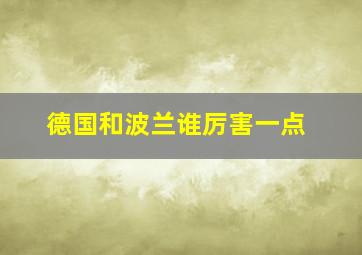 德国和波兰谁厉害一点